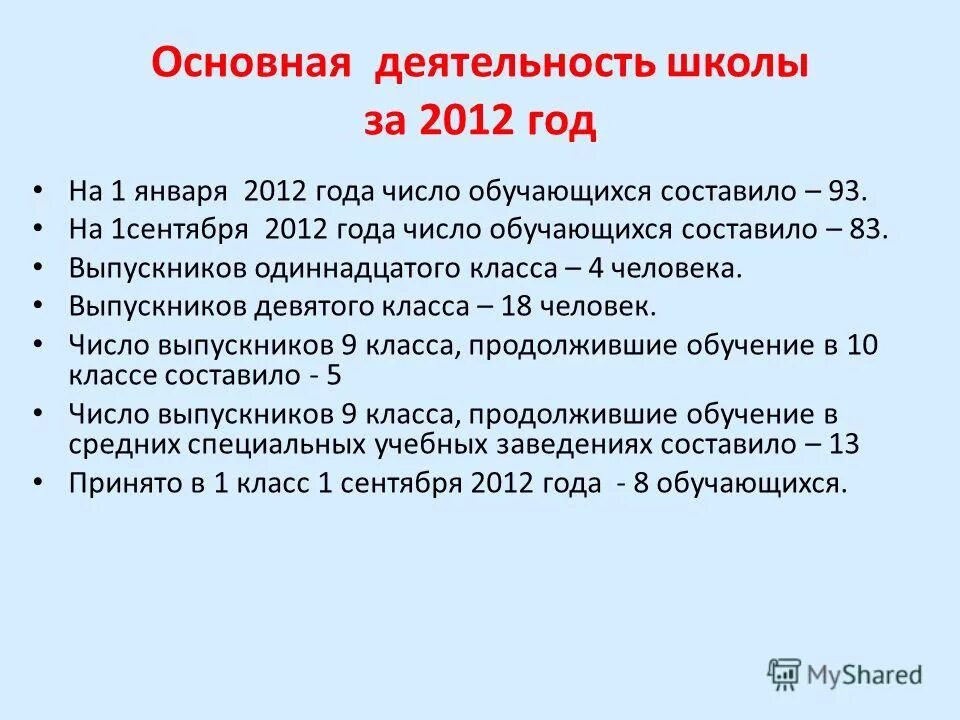 Основная деятельность школы за 2012 год

• На 1 января 2012 года число обучающихся составило – 93.
• На 1сентября 2012 года число обучающихся составило – 83.
• Выпускников одиннадцатого класса – 4 человека.
• Выпускников девятого класса – 18 человек.
• Число выпускников 9 класса, продолжившие обучение в 10 классе составило - 5
• Число выпускников 9 класса, продолжившие обучение в средних специальных учебных заведениях составило – 13
• Принято в 1 класс 1 сентября 2012 года - 8 обучающихся.

MyShared